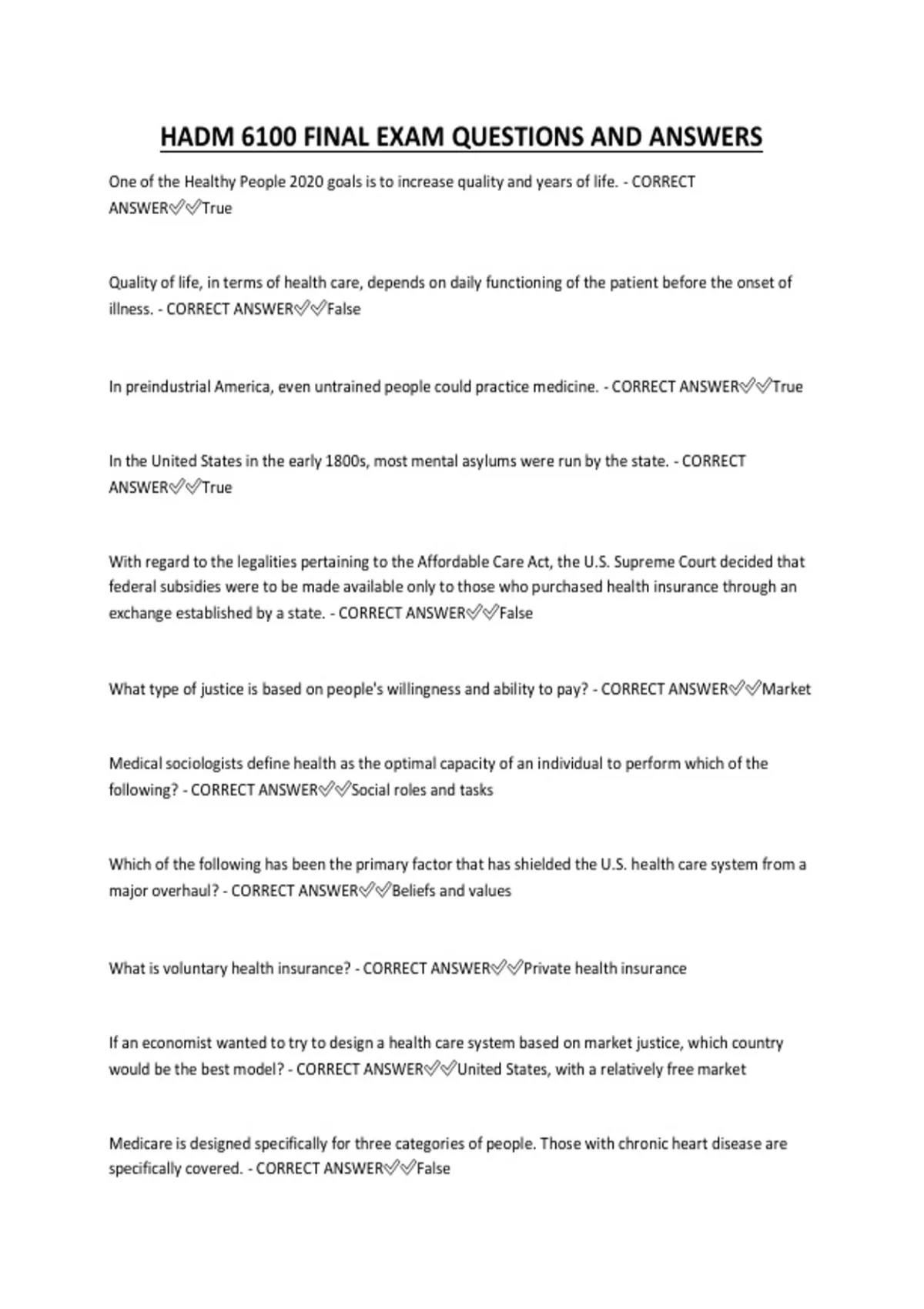 HADM 6100 FINAL EXAM QUESTIONS AND ANSWERS

One of the Healthy People 2020 goals is to increase quality and years of life. - CORRECT ANSWER✅✅True

Quality of life, in terms of health care, depends on daily functioning of the patient before the onset of illness. - CORRECT ANSWER✅✅False

In preindustrial America, even untrained people could practice medicine. - CORRECT ANSWER✅✅True

In the United States in the early 1800s, most mental asylums were run by the state. - CORRECT ANSWER✅✅True

With regard to the legalities pertaining to the Affordable Care Act, the U.S. Supreme Court decided that federal subsidies were to be made available only to those who purchased health insurance through an exchange established by a state. - CORRECT ANSWER✅✅False

What type of justice is based on people's willingness and ability to pay? - CORRECT ANSWER✅✅Market

Medical sociologists define health as the optimal capacity of an individual to perform which of the following? - CORRECT ANSWER✅✅Social roles and tasks

Which of the following has been the primary factor that has shielded the U.S. health care system from a major overhaul? - CORRECT ANSWER✅✅Beliefs and values

What is voluntary health insurance? - CORRECT ANSWER✅✅Private health insurance

If an economist wanted to try to design a health care system based on market justice, which country would be the best model? - CORRECT ANSWER✅✅United States, with a relatively free market

Medicare is designed specifically for three categories of people. Those with chronic heart disease are specifically covered. - CORRECT ANSWER✅✅False